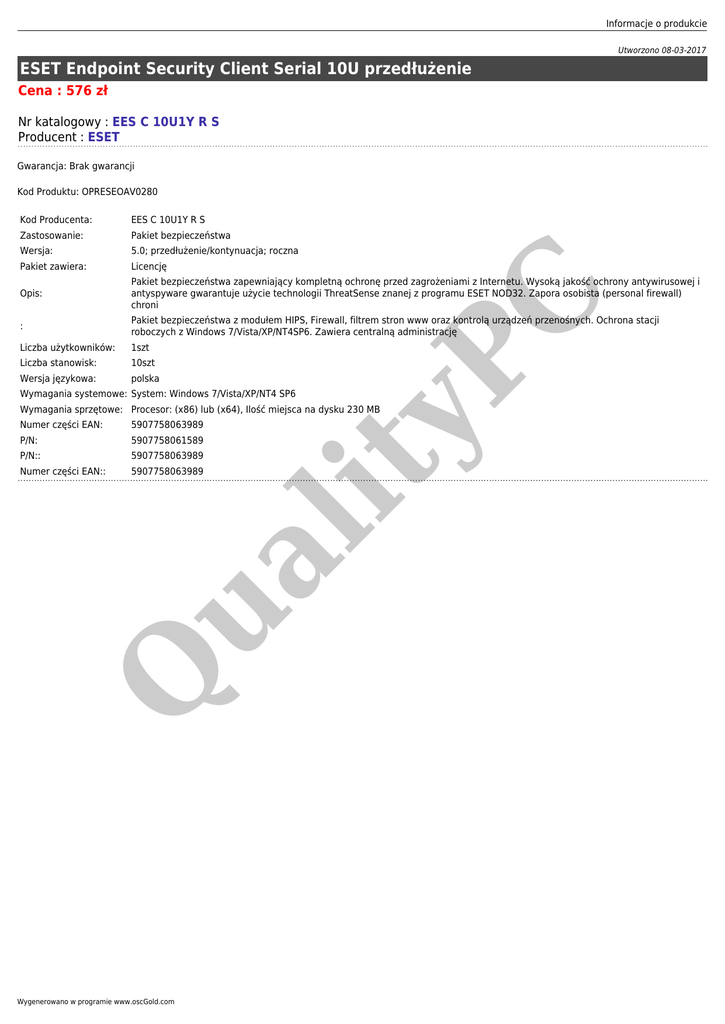 Informacje o produkcie

Utworzono 08-03-2017

ESET Endpoint Security Client Serial 10U przedłużenie

Cena : 576 zł

Nr katalogowy : EES C 10U1Y R S
Producent : ESET

Gwarancja: Brak gwarancji

Kod Produktu: OPRESEOAV0280

| | |
|---|---|
| Kod Producenta: | EES C 10U1Y R S |
| Zastosowanie: | Pakiet bezpieczeństwa |
| Wersja: | 5.0; przedłużenie/kontynuacja; roczna |
| Pakiet zawiera: | Licencję |
| Opis: | Pakiet bezpieczeństwa zapewniający kompletną ochronę przed zagrożeniami z Internetu. Wysoką jakość ochrony antywirusowej i antyspyware gwarantuje użycie technologii ThreatSense znanej z programu ESET NOD32. Zapora osobista (personal firewall) chroni |
| : | Pakiet bezpieczeństwa z modułem HIPS, Firewall, filtrem stron www oraz kontrolą urządzeń przenośnych. Ochrona stacji roboczych z Windows 7/Vista/XP/NT4SP6. Zawiera centralną administrację |
| Liczba użytkowników: | 1szt |
| Liczba stanowisk: | 10szt |
| Wersja językowa: | polska |
| Wymagania systemowe: | System: Windows 7/Vista/XP/NT4 SP6 |
| Wymagania sprzętowe: | Procesor: (x86) lub (x64), Ilość miejsca na dysku 230 MB |
| Numer części EAN: | 5907758063989 |
| P/N: | 5907758061589 |
| P/N:: | 5907758063989 |
| Numer części EAN:: | 5907758063989 |

QualityPC

Wygenerowano w programie www.oscGold.com